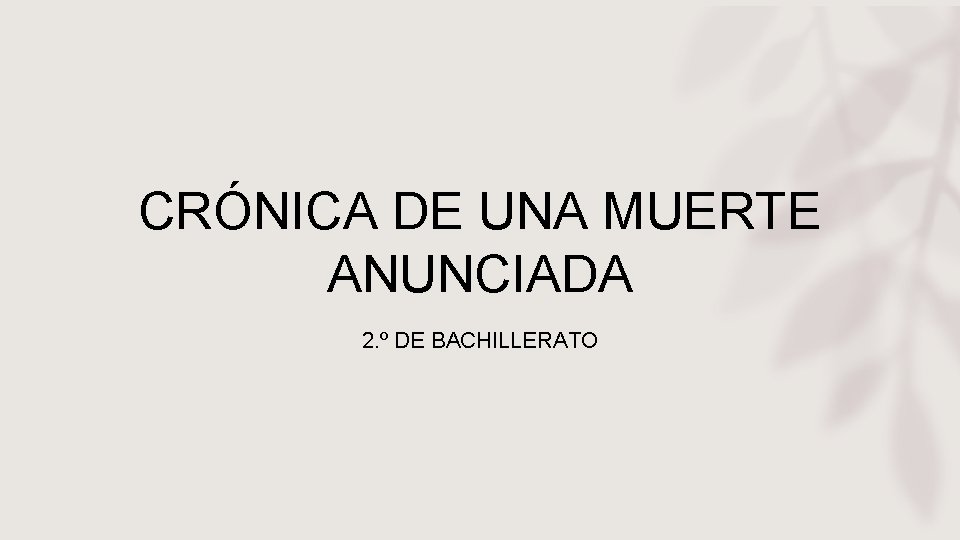 CRÓNICA DE UNA MUERTE ANUNCIADA

2.º DE BACHILLERATO